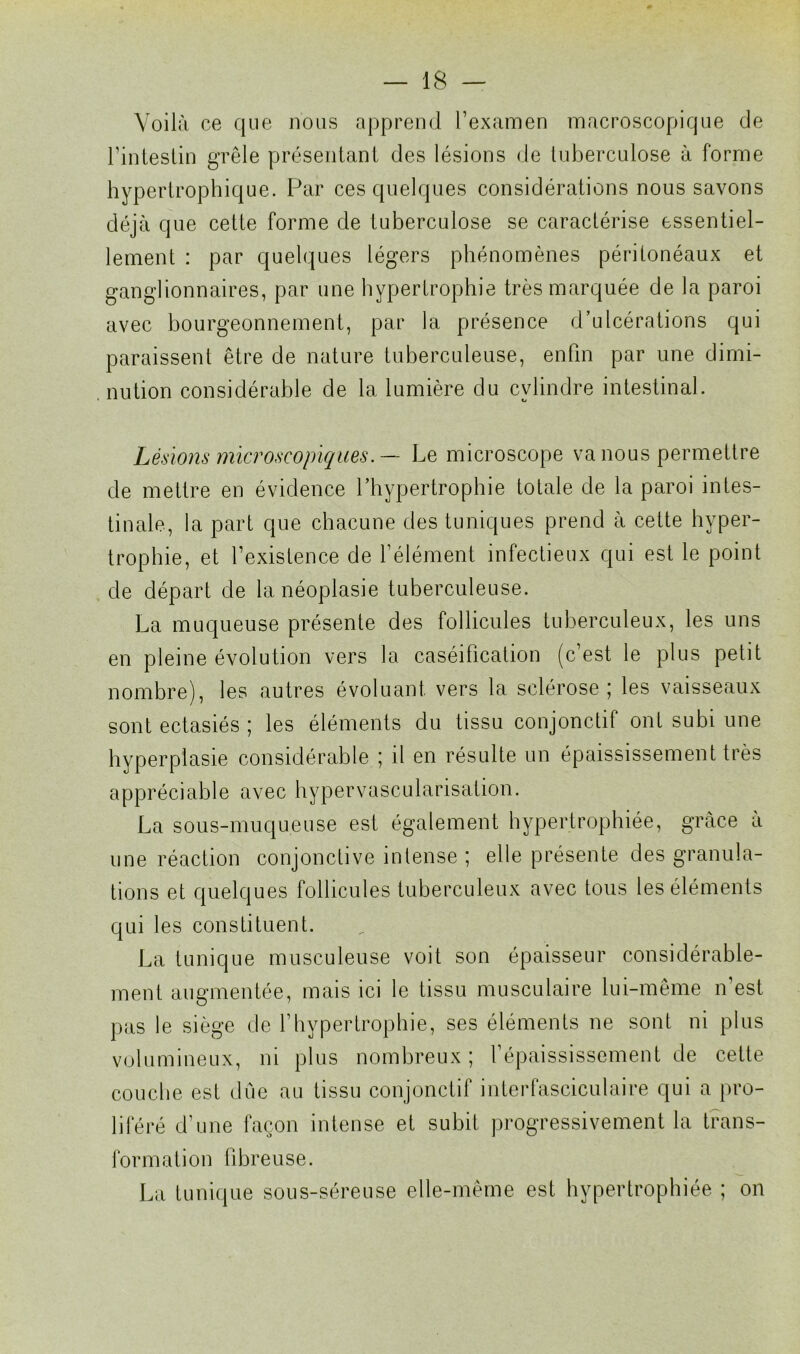 — 18 —

Voilà ce que nous apprend l'examen macroscopique de l'intestin grêle présentant des lésions de tuberculose à forme hypertrophique. Par ces quelques considérations nous savons déjà que cette forme de tuberculose se caractérise essentiellement : par quelques légers phénomènes péritonéaux et ganglionnaires, par une hypertrophie très marquée de la paroi avec bourgeonnement, par la présence d'ulcérations qui paraissent être de nature tuberculeuse, enfin par une diminution considérable de la lumière du cylindre intestinal.

Lésions microscopiques. — Le microscope va nous permettre de mettre en évidence l'hypertrophie totale de la paroi intestinale, la part que chacune des tuniques prend à cette hypertrophie, et l'existence de l'élément infectieux qui est le point de départ de la néoplasie tuberculeuse.

La muqueuse présente des follicules tuberculeux, les uns en pleine évolution vers la caséification (c'est le plus petit nombre), les autres évoluant vers la sclérose ; les vaisseaux sont ectasiés ; les éléments du tissu conjonctif ont subi une hyperplasie considérable ; il en résulte un épaississement très appréciable avec hypervascularisation.

La sous-muqueuse est également hypertrophiée, grâce à une réaction conjonctive intense ; elle présente des granulations et quelques follicules tuberculeux avec tous les éléments qui les constituent.

La tunique musculeuse voit son épaisseur considérablement augmentée, mais ici le tissu musculaire lui-même n'est pas le siège de l'hypertrophie, ses éléments ne sont ni plus volumineux, ni plus nombreux ; l'épaississement de cette couche est dûe au tissu conjonctif interfasciculaire qui a proliféré d'une façon intense et subit progressivement la transformation fibreuse.

La tunique sous-séreuse elle-même est hypertrophiée ; on